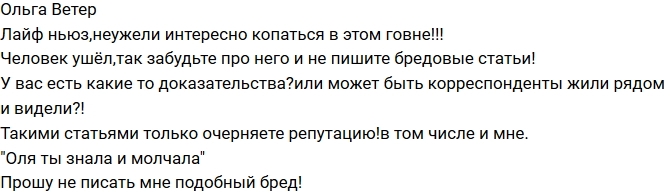 Ольга Ветер
Лайф ньюз,неужели интересно копаться в этом говне!!!
Человек ушёл,так забудьте про него и не пишите бредовые статьи!
У вас есть какие то доказательства?или может быть корреспонденты жили рядом и видели?!
Такими статьями только очерняете репутацию!в том числе и мне.
"Оля ты знала и молчала"
Прошу не писать мне подобный бред!